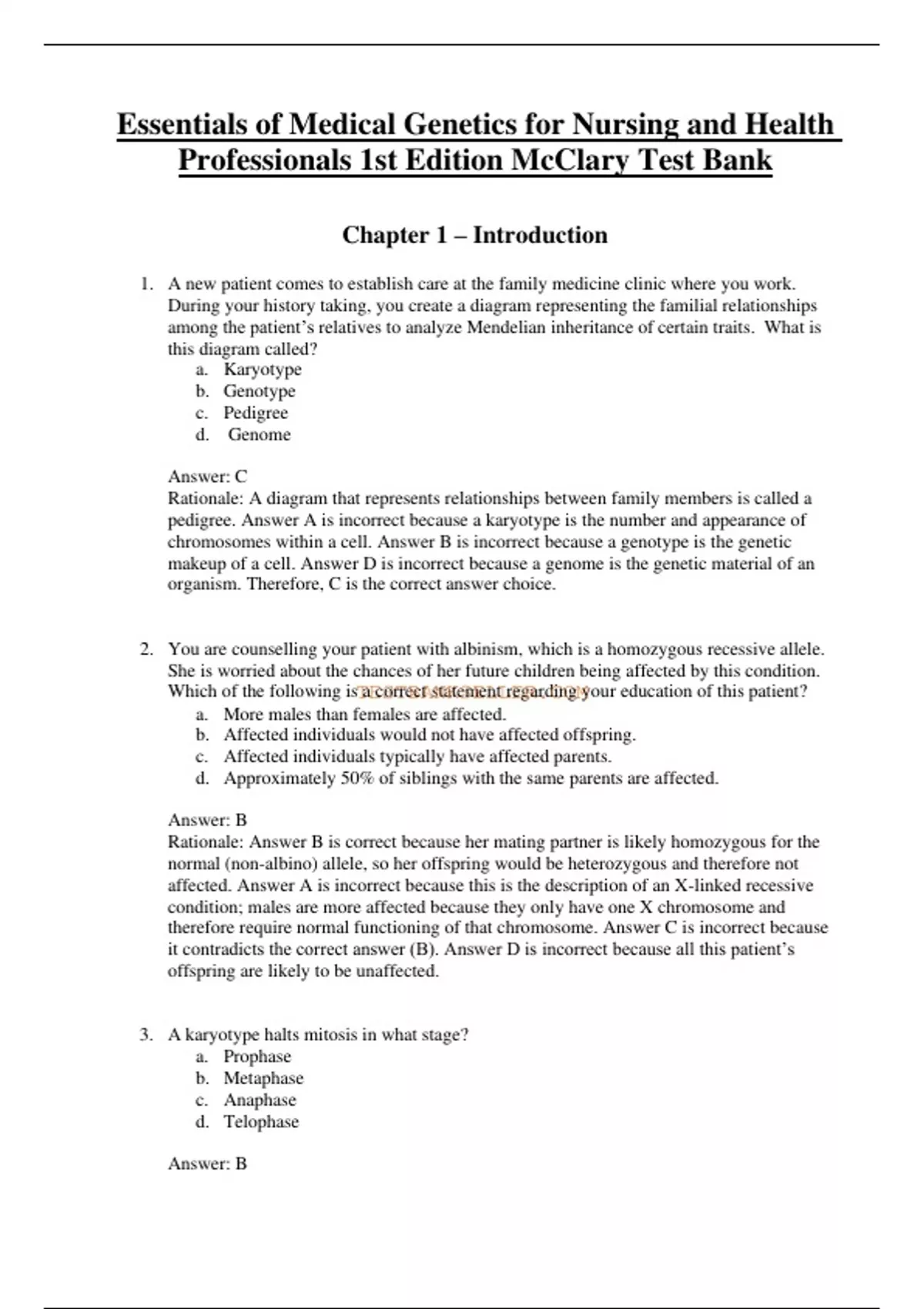 Essentials of Medical Genetics for Nursing and Health Professionals 1st Edition McClary Test Bank

Chapter 1 – Introduction

1. A new patient comes to establish care at the family medicine clinic where you work. During your history taking, you create a diagram representing the familial relationships among the patient's relatives to analyze Mendelian inheritance of certain traits. What is this diagram called?
a. Karyotype
b. Genotype
c. Pedigree
d. Genome

Answer: C
Rationale: A diagram that represents relationships between family members is called a pedigree. Answer A is incorrect because a karyotype is the number and appearance of chromosomes within a cell. Answer B is incorrect because a genotype is the genetic makeup of a cell. Answer D is incorrect because a genome is the genetic material of an organism. Therefore, C is the correct answer choice.

2. You are counselling your patient with albinism, which is a homozygous recessive allele. She is worried about the chances of her future children being affected by this condition. Which of the following is a correct statement regarding your education of this patient?
a. More males than females are affected.
b. Affected individuals would not have affected offspring.
c. Affected individuals typically have affected parents.
d. Approximately 50% of siblings with the same parents are affected.

Answer: B
Rationale: Answer B is correct because her mating partner is likely homozygous for the normal (non-albino) allele, so her offspring would be heterozygous and therefore not affected. Answer A is incorrect because this is the description of an X-linked recessive condition; males are more affected because they only have one X chromosome and therefore require normal functioning of that chromosome. Answer C is incorrect because it contradicts the correct answer (B). Answer D is incorrect because all this patient's offspring are likely to be unaffected.

3. A karyotype halts mitosis in what stage?
a. Prophase
b. Metaphase
c. Anaphase
d. Telophase

Answer: B